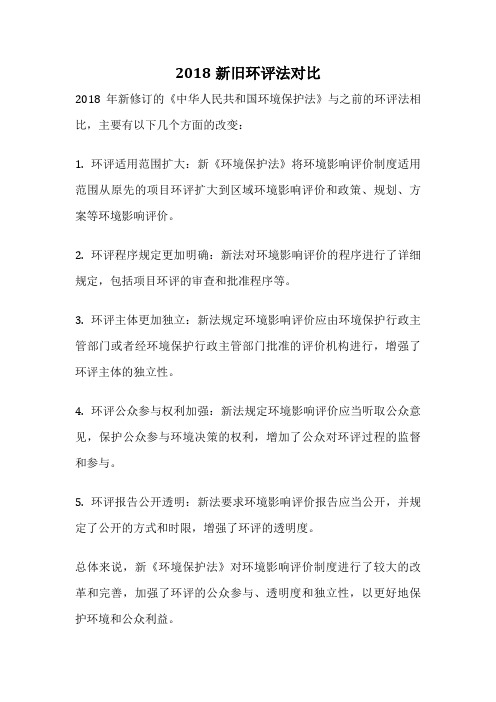 2018 新旧环评法对比

2018 年新修订的《中华人民共和国环境保护法》与之前的环评法相比，主要有以下几个方面的改变：

1. 环评适用范围扩大：新《环境保护法》将环境影响评价制度适用范围从原先的项目环评扩大到区域环境影响评价和政策、规划、方案等环境影响评价。

2. 环评程序规定更加明确：新法对环境影响评价的程序进行了详细规定，包括项目环评的审查和批准程序等。

3. 环评主体更加独立：新法规定环境影响评价应由环境保护行政主管部门或者经环境保护行政主管部门批准的评价机构进行，增强了环评主体的独立性。

4. 环评公众参与权利加强：新法规定环境影响评价应当听取公众意见，保护公众参与环境决策的权利，增加了公众对环评过程的监督和参与。

5. 环评报告公开透明：新法要求环境影响评价报告应当公开，并规定了公开的方式和时限，增强了环评的透明度。

总体来说，新《环境保护法》对环境影响评价制度进行了较大的改革和完善，加强了环评的公众参与、透明度和独立性，以更好地保护环境和公众利益。